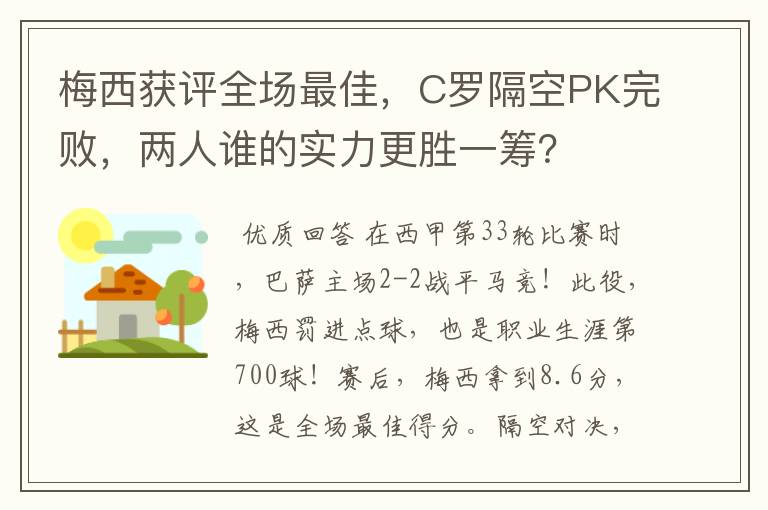 梅西获评全场最佳，C罗隔空PK完败，两人谁的实力更胜一筹？

优质回答 在西甲第33轮比赛时，巴萨主场2-2战平马竞！此役，梅西罚进点球，也是职业生涯第700球！赛后，梅西拿到8.6分，这是全场最佳得分。隔空对决，